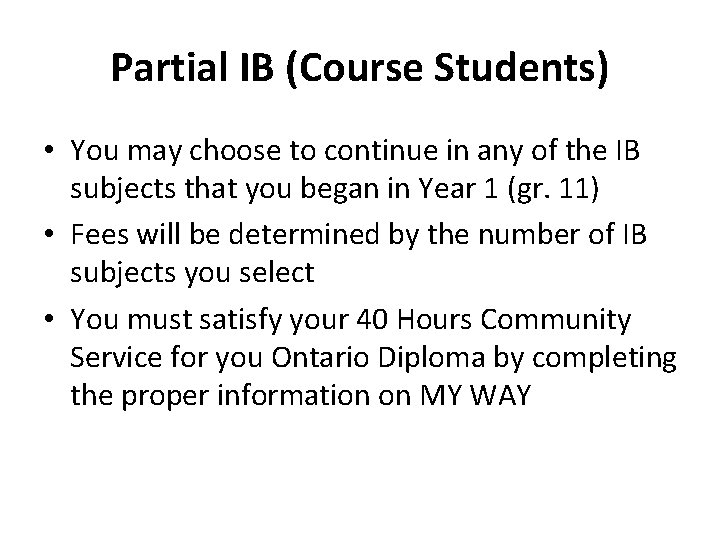 Partial IB (Course Students)

• You may choose to continue in any of the IB subjects that you began in Year 1 (gr. 11)
• Fees will be determined by the number of IB subjects you select
• You must satisfy your 40 Hours Community Service for you Ontario Diploma by completing the proper information on MY WAY